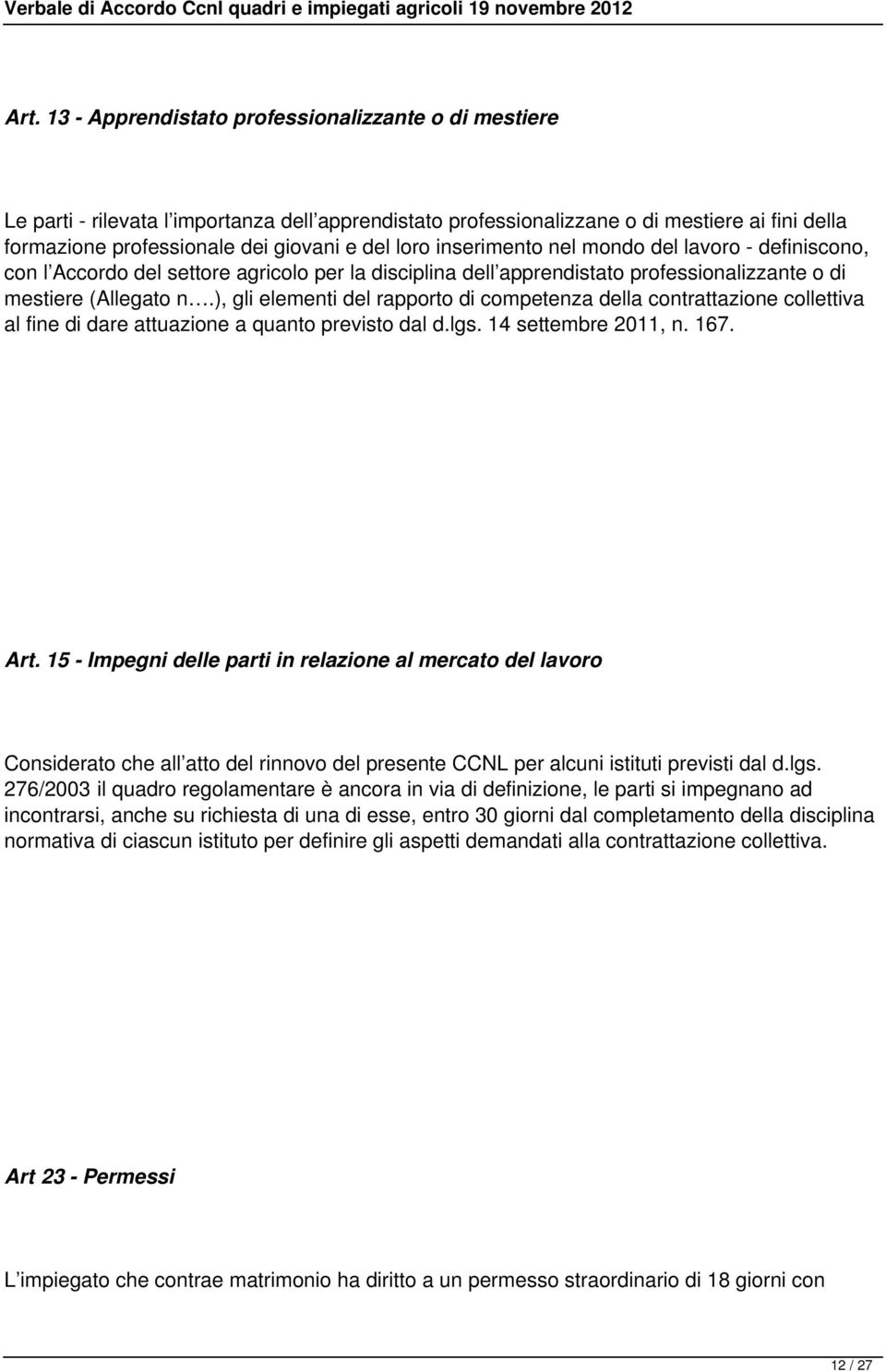 Verbale di Accordo Ccnl quadri e impiegati agricoli 19 novembre 2012

Art. 13 - Apprendistato professionalizzante o di mestiere

Le parti - rilevata l importanza dell apprendistato professionalizzane o di mestiere ai fini della formazione professionale dei giovani e del loro inserimento nel mondo del lavoro - definiscono, con l Accordo del settore agricolo per la disciplina dell apprendistato professionalizzante o di mestiere (Allegato n.…), gli elementi del rapporto di competenza della contrattazione collettiva al fine di dare attuazione a quanto previsto dal d.lgs. 14 settembre 2011, n. 167.

Art. 15 - Impegni delle parti in relazione al mercato del lavoro

Considerato che all atto del rinnovo del presente CCNL per alcuni istituti previsti dal d.lgs. 276/2003 il quadro regolamentare è ancora in via di definizione, le parti si impegnano ad incontrarsi, anche su richiesta di una di esse, entro 30 giorni dal completamento della disciplina normativa di ciascun istituto per definire gli aspetti demandati alla contrattazione collettiva.

Art 23 - Permessi

L impiegato che contrae matrimonio ha diritto a un permesso straordinario di 18 giorni con

12 / 27